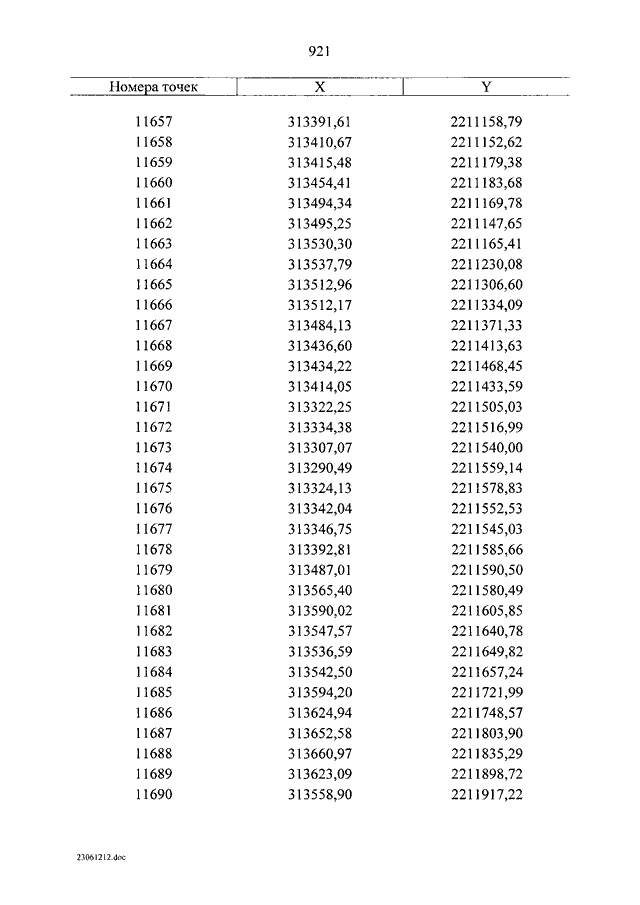 921

| Номера точек | X | Y |
|---|---|---|
| 11657 | 313391,61 | 2211158,79 |
| 11658 | 313410,67 | 2211152,62 |
| 11659 | 313415,48 | 2211179,38 |
| 11660 | 313454,41 | 2211183,68 |
| 11661 | 313494,34 | 2211169,78 |
| 11662 | 313495,25 | 2211147,65 |
| 11663 | 313530,30 | 2211165,41 |
| 11664 | 313537,79 | 2211230,08 |
| 11665 | 313512,96 | 2211306,60 |
| 11666 | 313512,17 | 2211334,09 |
| 11667 | 313484,13 | 2211371,33 |
| 11668 | 313436,60 | 2211413,63 |
| 11669 | 313434,22 | 2211468,45 |
| 11670 | 313414,05 | 2211433,59 |
| 11671 | 313322,25 | 2211505,03 |
| 11672 | 313334,38 | 2211516,99 |
| 11673 | 313307,07 | 2211540,00 |
| 11674 | 313290,49 | 2211559,14 |
| 11675 | 313324,13 | 2211578,83 |
| 11676 | 313342,04 | 2211552,53 |
| 11677 | 313346,75 | 2211545,03 |
| 11678 | 313392,81 | 2211585,66 |
| 11679 | 313487,01 | 2211590,50 |
| 11680 | 313565,40 | 2211580,49 |
| 11681 | 313590,02 | 2211605,85 |
| 11682 | 313547,57 | 2211640,78 |
| 11683 | 313536,59 | 2211649,82 |
| 11684 | 313542,50 | 2211657,24 |
| 11685 | 313594,20 | 2211721,99 |
| 11686 | 313624,94 | 2211748,57 |
| 11687 | 313652,58 | 2211803,90 |
| 11688 | 313660,97 | 2211835,29 |
| 11689 | 313623,09 | 2211898,72 |
| 11690 | 313558,90 | 2211917,22 |

23061212.doc